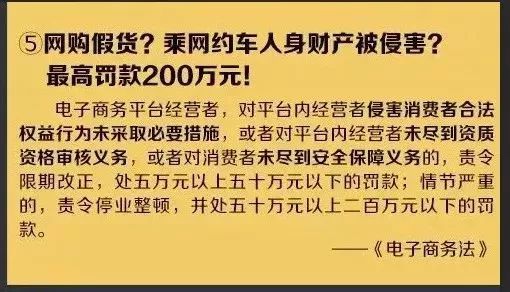 ⑤网购假货？乘网约车人身财产被侵害？最高罚款200万元！

电子商务平台经营者，对平台内经营者侵害消费者合法权益行为未采取必要措施，或者对平台内经营者未尽到资质资格审核义务，或者对消费者未尽到安全保障义务的，责令限期改正，处五万元以上五十万元以下的罚款；情节严重的，责令停业整顿，并处五十万元以上二百万元以下的罚款。

——《电子商务法》